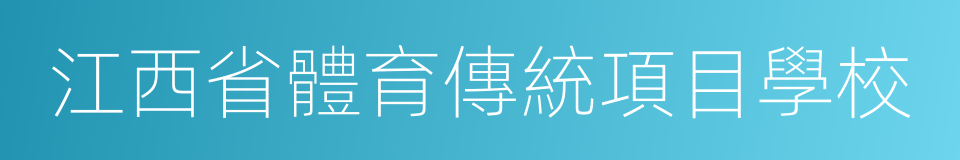 江西省體育傳統項目學校